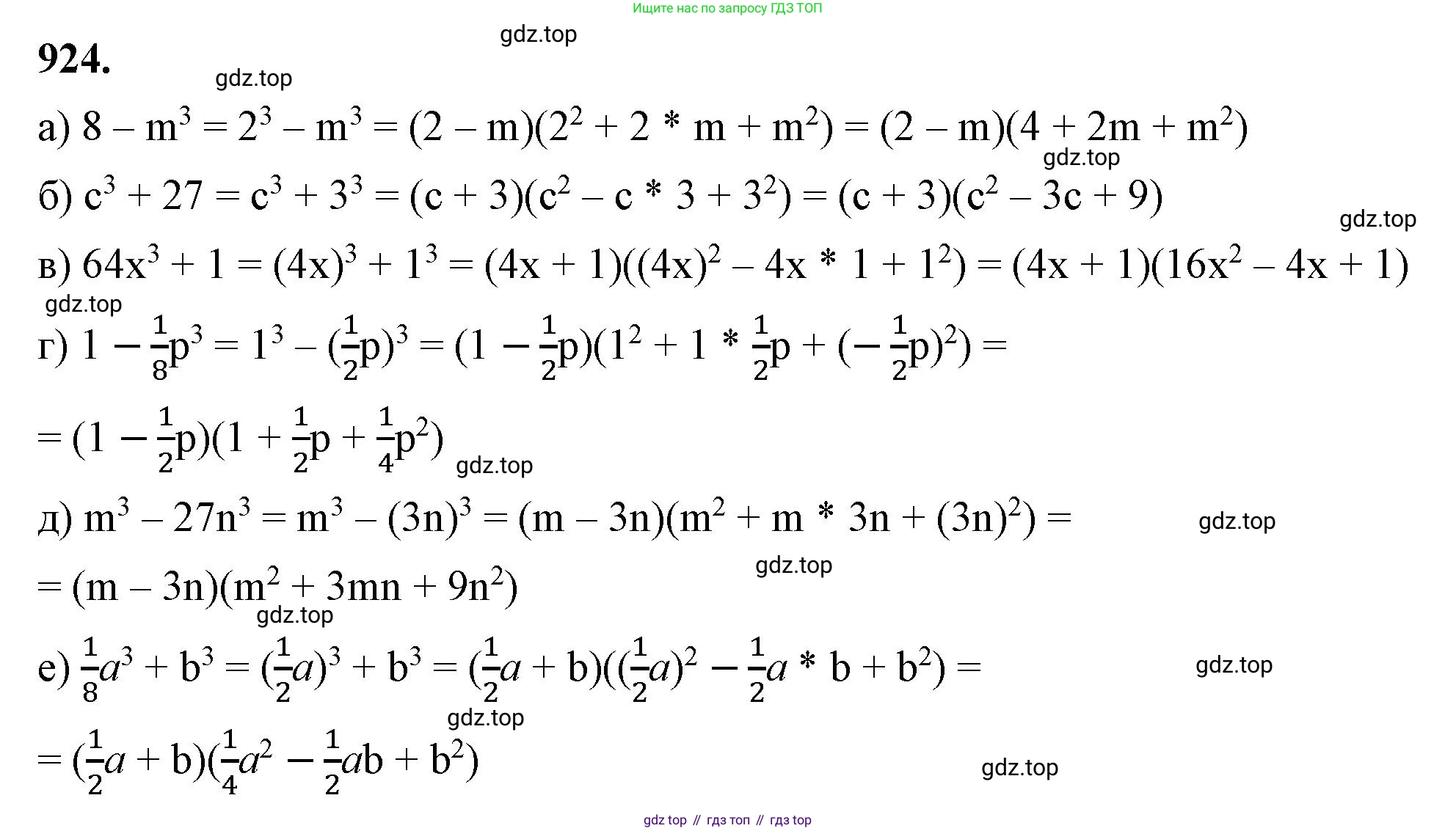 Ищите нас по запросу ГДЗ ТОП

gdz.top

924.

gdz.top

а) $8 - m^3 = 2^3 - m^3 = (2 - m)(2^2 + 2 * m + m^2) = (2 - m)(4 + 2m + m^2)$

gdz.top

б) $c^3 + 27 = c^3 + 3^3 = (c + 3)(c^2 - c * 3 + 3^2) = (c + 3)(c^2 - 3c + 9)$

gdz.top

в) $64x^3 + 1 = (4x)^3 + 1^3 = (4x + 1)((4x)^2 - 4x * 1 + 1^2) = (4x + 1)(16x^2 - 4x + 1)$

gdz.top

г) $1 - \frac{1}{8}p^3 = 1^3 - (\frac{1}{2}p)^3 = (1 - \frac{1}{2}p)(1^2 + 1 * \frac{1}{2}p + (-\frac{1}{2}p)^2) =$

$= (1 - \frac{1}{2}p)(1 + \frac{1}{2}p + \frac{1}{4}p^2)$

gdz.top

д) $m^3 - 27n^3 = m^3 - (3n)^3 = (m - 3n)(m^2 + m * 3n + (3n)^2) =$

gdz.top

gdz.top

$= (m - 3n)(m^2 + 3mn + 9n^2)$

gdz.top

е) $\frac{1}{8}a^3 + b^3 = (\frac{1}{2}a)^3 + b^3 = (\frac{1}{2}a + b)((\frac{1}{2}a)^2 - \frac{1}{2}a * b + b^2) =$

gdz.top

gdz.top

$= (\frac{1}{2}a + b)(\frac{1}{4}a^2 - \frac{1}{2}ab + b^2)$

gdz.top

gdz top // гдз топ // гдз top